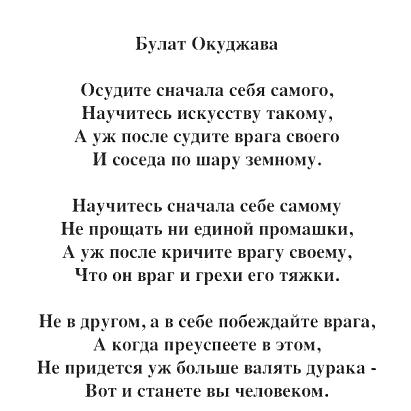 Булат Окуджава

Осудите сначала себя самого,
Научитесь искусству такому,
А уж после судите врага своего
И соседа по шару земному.

Научитесь сначала себе самому
Не прощать ни единой промашки,
А уж после кричите врагу своему,
Что он враг и грехи его тяжки.

Не в другом, а в себе побеждайте врага,
А когда преуспеете в этом,
Не придется уж больше валять дурака -
Вот и станете вы человеком.